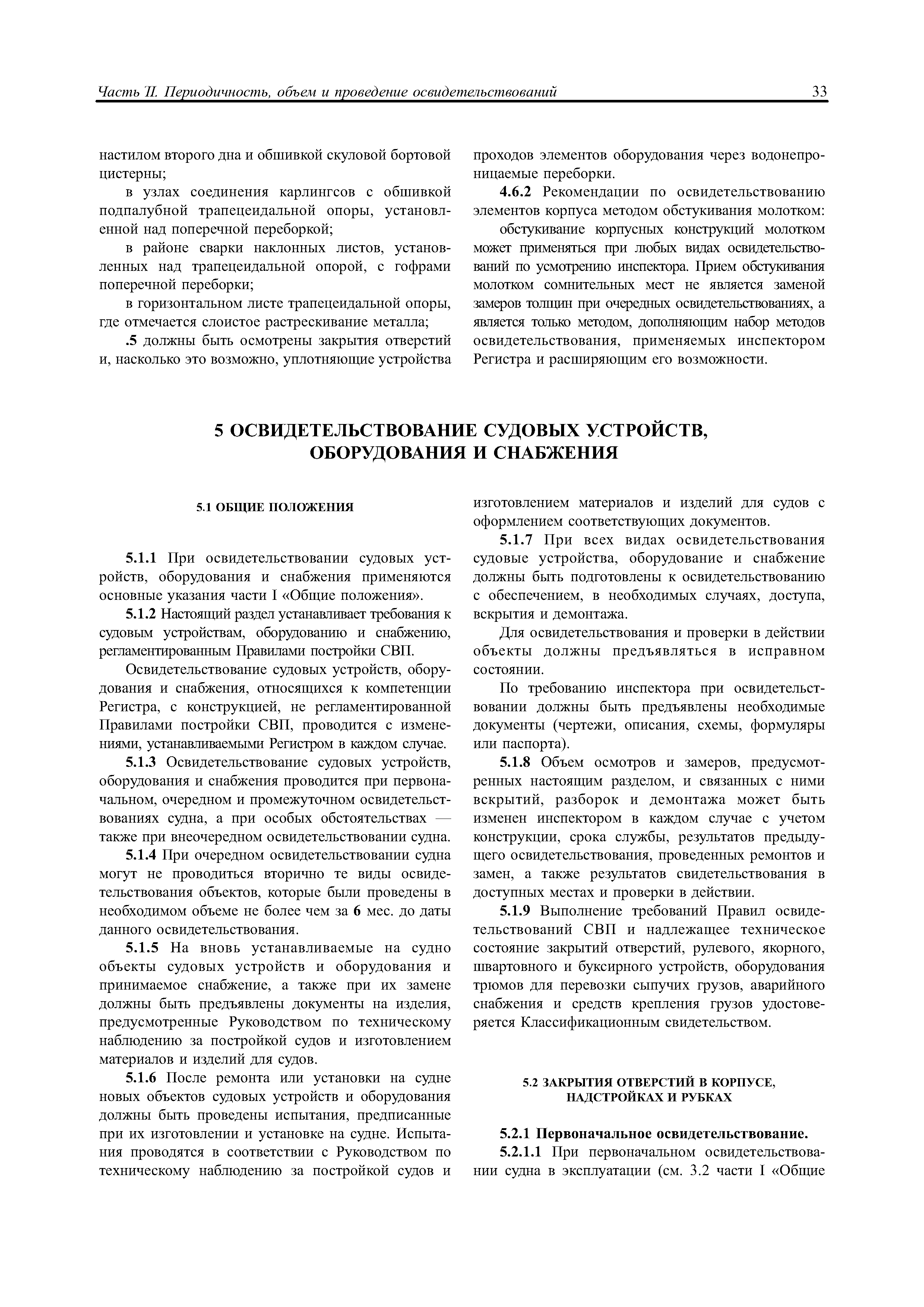 Часть II. Периодичность, объем и проведение освидетельствований

33

настилом второго дна и обшивкой скуловой бортовой цистерны;

в узлах соединения карлингсов с обшивкой подпалубной трапецеидальной опоры, установленной над поперечной переборкой;

в районе сварки наклонных листов, установленных над трапецеидальной опорой, с гофрами поперечной переборки;

в горизонтальном листе трапецеидальной опоры, где отмечается слоистое растрескивание металла;

.5 должны быть осмотрены закрытия отверстий и, насколько это возможно, уплотняющие устройства проходов элементов оборудования через водонепроницаемые переборки.

4.6.2 Рекомендации по освидетельствованию элементов корпуса методом обстукивания молотком:

обстукивание корпусных конструкций молотком может применяться при любых видах освидетельствований по усмотрению инспектора. Прием обстукивания молотком сомнительных мест не является заменой замеров толщин при очередных освидетельствованиях, а является только методом, дополняющим набор методов освидетельствования, применяемых инспектором Регистра и расширяющим его возможности.

5 ОСВИДЕТЕЛЬСТВОВАНИЕ СУДОВЫХ УСТРОЙСТВ, ОБОРУДОВАНИЯ И СНАБЖЕНИЯ

5.1 ОБЩИЕ ПОЛОЖЕНИЯ

5.1.1 При освидетельствовании судовых устройств, оборудования и снабжения применяются основные указания части I «Общие положения».

5.1.2 Настоящий раздел устанавливает требования к судовым устройствам, оборудованию и снабжению, регламентированным Правилами постройки СВП.

Освидетельствование судовых устройств, оборудования и снабжения, относящихся к компетенции Регистра, с конструкцией, не регламентированной Правилами постройки СВП, проводится с изменениями, устанавливаемыми Регистром в каждом случае.

5.1.3 Освидетельствование судовых устройств, оборудования и снабжения проводится при первоначальном, очередном и промежуточном освидетельствованиях судна, а при особых обстоятельствах — также при внеочередном освидетельствовании судна.

5.1.4 При очередном освидетельствовании судна могут не проводиться вторично те виды освидетельствования объектов, которые были проведены в необходимом объеме не более чем за 6 мес. до даты данного освидетельствования.

5.1.5 На вновь устанавливаемые на судно объекты судовых устройств и оборудования и принимаемое снабжение, а также при их замене должны быть предъявлены документы на изделия, предусмотренные Руководством по техническому наблюдению за постройкой судов и изготовлением материалов и изделий для судов.

5.1.6 После ремонта или установки на судне новых объектов судовых устройств и оборудования должны быть проведены испытания, предписанные при их изготовлении и установке на судне. Испытания проводятся в соответствии с Руководством по техническому наблюдению за постройкой судов и изготовлением материалов и изделий для судов с оформлением соответствующих документов.

5.1.7 При всех видах освидетельствования судовые устройства, оборудование и снабжение должны быть подготовлены к освидетельствованию с обеспечением, в необходимых случаях, доступа, вскрытия и демонтажа.

Для освидетельствования и проверки в действии объекты должны предъявляться в исправном состоянии.

По требованию инспектора при освидетельствовании должны быть предъявлены необходимые документы (чертежи, описания, схемы, формуляры или паспорта).

5.1.8 Объем осмотров и замеров, предусмотренных настоящим разделом, и связанных с ними вскрытий, разборок и демонтажа может быть изменен инспектором в каждом случае с учетом конструкции, срока службы, результатов предыдущего освидетельствования, проведенных ремонтов и замен, а также результатов свидетельствования в доступных местах и проверки в действии.

5.1.9 Выполнение требований Правил освидетельствований СВП и надлежащее техническое состояние закрытий отверстий, рулевого, якорного, швартовного и буксирного устройств, оборудования трюмов для перевозки сыпучих грузов, аварийного снабжения и средств крепления грузов удостоверяется Классификационным свидетельством.

5.2 ЗАКРЫТИЯ ОТВЕРСТИЙ В КОРПУСЕ, НАДСТРОЙКАХ И РУБКАХ

5.2.1 Первоначальное освидетельствование.

5.2.1.1 При первоначальном освидетельствовании судна в эксплуатации (см. 3.2 части I «Общие